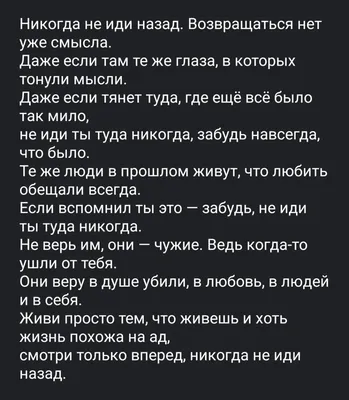 Никогда не иди назад. Возвращаться нет уже смысла.
Даже если там те же глаза, в которых тонули мысли.
Даже если тянет туда, где ещё всё было так мило,
не иди ты туда никогда, забудь навсегда, что было.
Те же люди в прошлом живут, что любить обещали всегда.
Если вспомнил ты это — забудь, не иди ты туда никогда.
Не верь им, они — чужие. Ведь когда-то ушли от тебя.
Они веру в душе убили, в любовь, в людей и в себя.
Живи просто тем, что живешь и хоть жизнь похожа на ад,
смотри только вперед, никогда не иди назад.